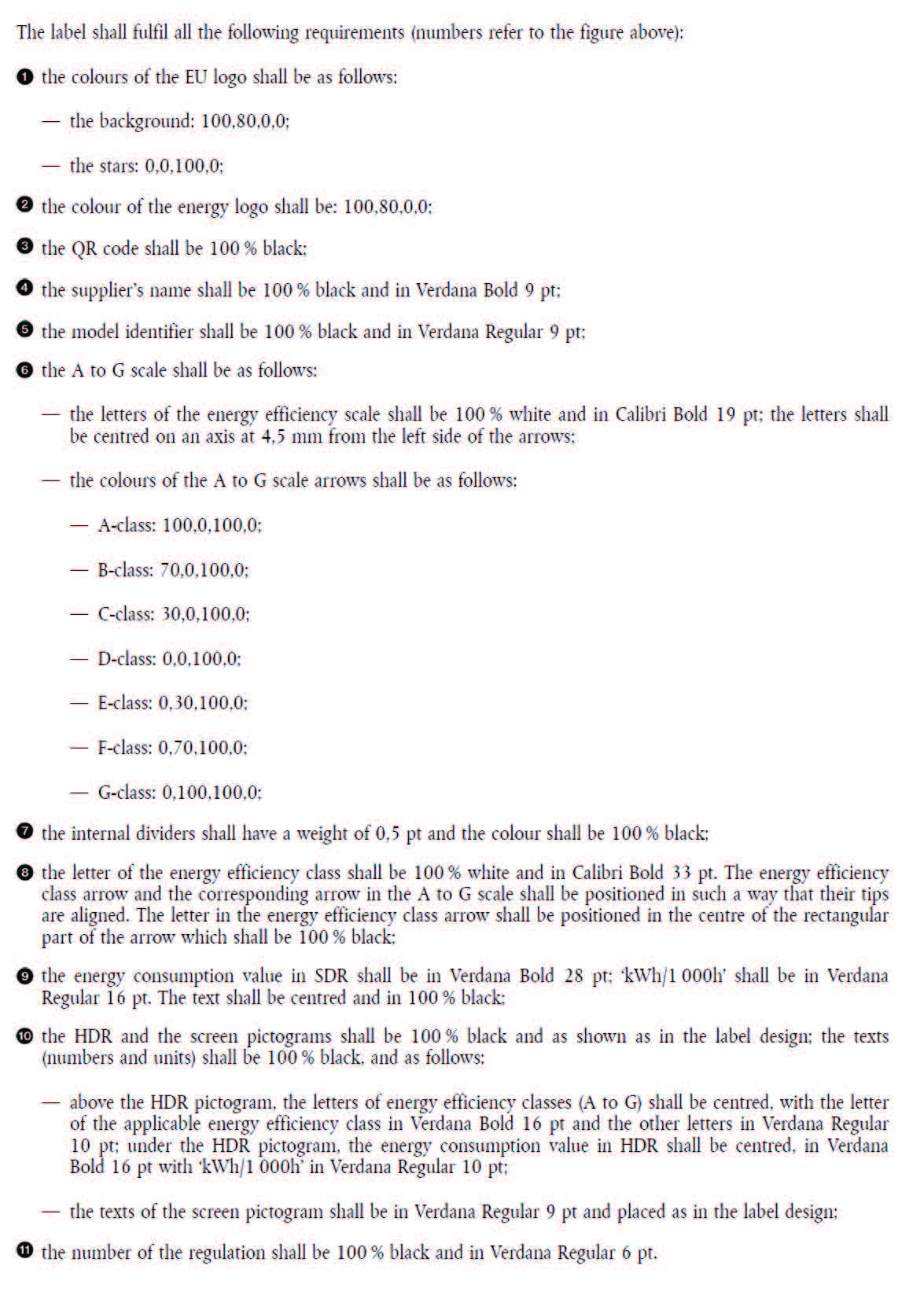 The label shall fulfil all the following requirements (numbers refer to the figure above):

❶ the colours of the EU logo shall be as follows:

— the background: 100,80,0,0;

— the stars: 0,0,100,0;

❷ the colour of the energy logo shall be: 100,80,0,0;

❸ the QR code shall be 100 % black;

❹ the supplier's name shall be 100 % black and in Verdana Bold 9 pt;

❺ the model identifier shall be 100 % black and in Verdana Regular 9 pt;

❻ the A to G scale shall be as follows:

— the letters of the energy efficiency scale shall be 100 % white and in Calibri Bold 19 pt; the letters shall be centred on an axis at 4,5 mm from the left side of the arrows;

— the colours of the A to G scale arrows shall be as follows:

— A-class: 100,0,100,0;

— B-class: 70,0,100,0;

— C-class: 30,0,100,0;

— D-class: 0,0,100,0;

— E-class: 0,30,100,0;

— F-class: 0,70,100,0;

— G-class: 0,100,100,0;

❼ the internal dividers shall have a weight of 0,5 pt and the colour shall be 100 % black;

❽ the letter of the energy efficiency class shall be 100 % white and in Calibri Bold 33 pt. The energy efficiency class arrow and the corresponding arrow in the A to G scale shall be positioned in such a way that their tips are aligned. The letter in the energy efficiency class arrow shall be positioned in the centre of the rectangular part of the arrow which shall be 100 % black;

❾ the energy consumption value in SDR shall be in Verdana Bold 28 pt; 'kWh/1 000h' shall be in Verdana Regular 16 pt. The text shall be centred and in 100 % black;

❿ the HDR and the screen pictograms shall be 100 % black and as shown as in the label design; the texts (numbers and units) shall be 100 % black, and as follows:

— above the HDR pictogram, the letters of energy efficiency classes (A to G) shall be centred, with the letter of the applicable energy efficiency class in Verdana Bold 16 pt and the other letters in Verdana Regular 10 pt; under the HDR pictogram, the energy consumption value in HDR shall be centred, in Verdana Bold 16 pt with 'kWh/1 000h' in Verdana Regular 10 pt;

— the texts of the screen pictogram shall be in Verdana Regular 9 pt and placed as in the label design;

⓫ the number of the regulation shall be 100 % black and in Verdana Regular 6 pt.